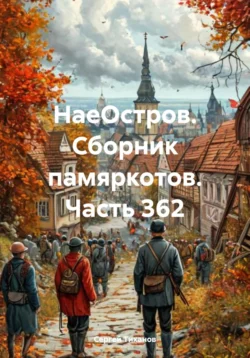 НаеОстров. Сборник памяркотов. Часть 362

Сергей Тиханов